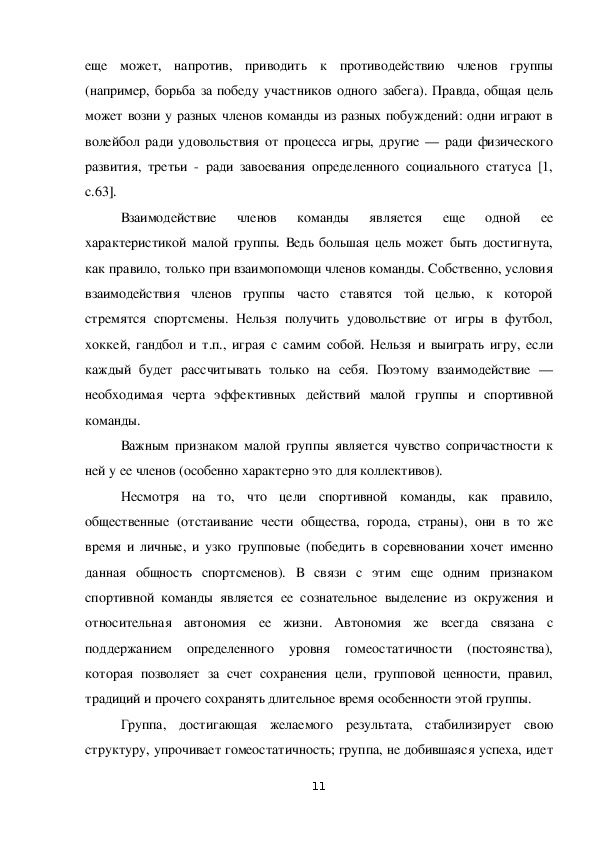 еще может, напротив, приводить к противодействию членов группы (например, борьба за победу участников одного забега). Правда, общая цель может возни у разных членов команды из разных побуждений: одни играют в волейбол ради удовольствия от процесса игры, другие — ради физического развития, третьи - ради завоевания определенного социального статуса [1, с.63].

Взаимодействие членов команды является еще одной ее характеристикой малой группы. Ведь большая цель может быть достигнута, как правило, только при взаимопомощи членов команды. Собственно, условия взаимодействия членов группы часто ставятся той целью, к которой стремятся спортсмены. Нельзя получить удовольствие от игры в футбол, хоккей, гандбол и т.п., играя с самим собой. Нельзя и выиграть игру, если каждый будет рассчитывать только на себя. Поэтому взаимодействие — необходимая черта эффективных действий малой группы и спортивной команды.

Важным признаком малой группы является чувство сопричастности к ней у ее членов (особенно характерно это для коллективов).

Несмотря на то, что цели спортивной команды, как правило, общественные (отстаивание чести общества, города, страны), они в то же время и личные, и узко групповые (победить в соревновании хочет именно данная общность спортсменов). В связи с этим еще одним признаком спортивной команды является ее сознательное выделение из окружения и относительная автономия ее жизни. Автономия же всегда связана с поддержанием определенного уровня гомеостатичности (постоянства), которая позволяет за счет сохранения цели, групповой ценности, правил, традиций и прочего сохранять длительное время особенности этой группы.

Группа, достигающая желаемого результата, стабилизирует свою структуру, упрочивает гомеостатичность; группа, не добившаяся успеха, идет

11